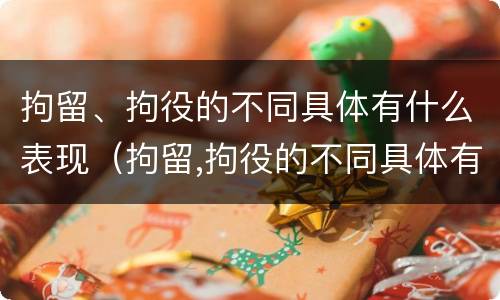 拘留、拘役的不同具体有什么表现（拘留,拘役的不同具体有